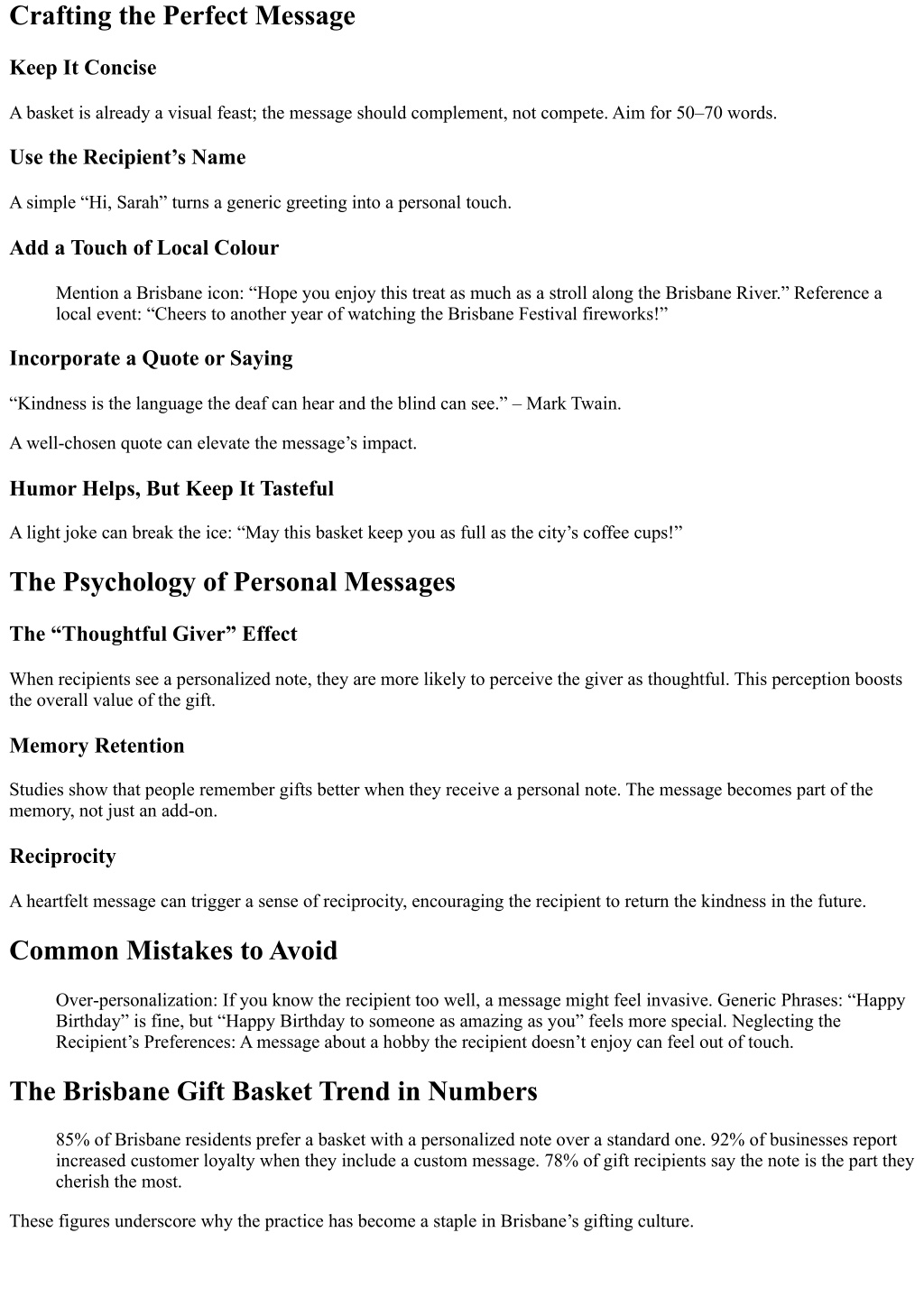 Crafting the Perfect Message

Keep It Concise

A basket is already a visual feast; the message should complement, not compete. Aim for 50–70 words.

Use the Recipient's Name

A simple "Hi, Sarah" turns a generic greeting into a personal touch.

Add a Touch of Local Colour

Mention a Brisbane icon: "Hope you enjoy this treat as much as a stroll along the Brisbane River." Reference a local event: "Cheers to another year of watching the Brisbane Festival fireworks!"

Incorporate a Quote or Saying

"Kindness is the language the deaf can hear and the blind can see." – Mark Twain.

A well-chosen quote can elevate the message's impact.

Humor Helps, But Keep It Tasteful

A light joke can break the ice: "May this basket keep you as full as the city's coffee cups!"

The Psychology of Personal Messages

The "Thoughtful Giver" Effect

When recipients see a personalized note, they are more likely to perceive the giver as thoughtful. This perception boosts the overall value of the gift.

Memory Retention

Studies show that people remember gifts better when they receive a personal note. The message becomes part of the memory, not just an add-on.

Reciprocity

A heartfelt message can trigger a sense of reciprocity, encouraging the recipient to return the kindness in the future.

Common Mistakes to Avoid

Over-personalization: If you know the recipient too well, a message might feel invasive. Generic Phrases: "Happy Birthday" is fine, but "Happy Birthday to someone as amazing as you" feels more special. Neglecting the Recipient's Preferences: A message about a hobby the recipient doesn't enjoy can feel out of touch.

The Brisbane Gift Basket Trend in Numbers

85% of Brisbane residents prefer a basket with a personalized note over a standard one. 92% of businesses report increased customer loyalty when they include a custom message. 78% of gift recipients say the note is the part they cherish the most.

These figures underscore why the practice has become a staple in Brisbane's gifting culture.